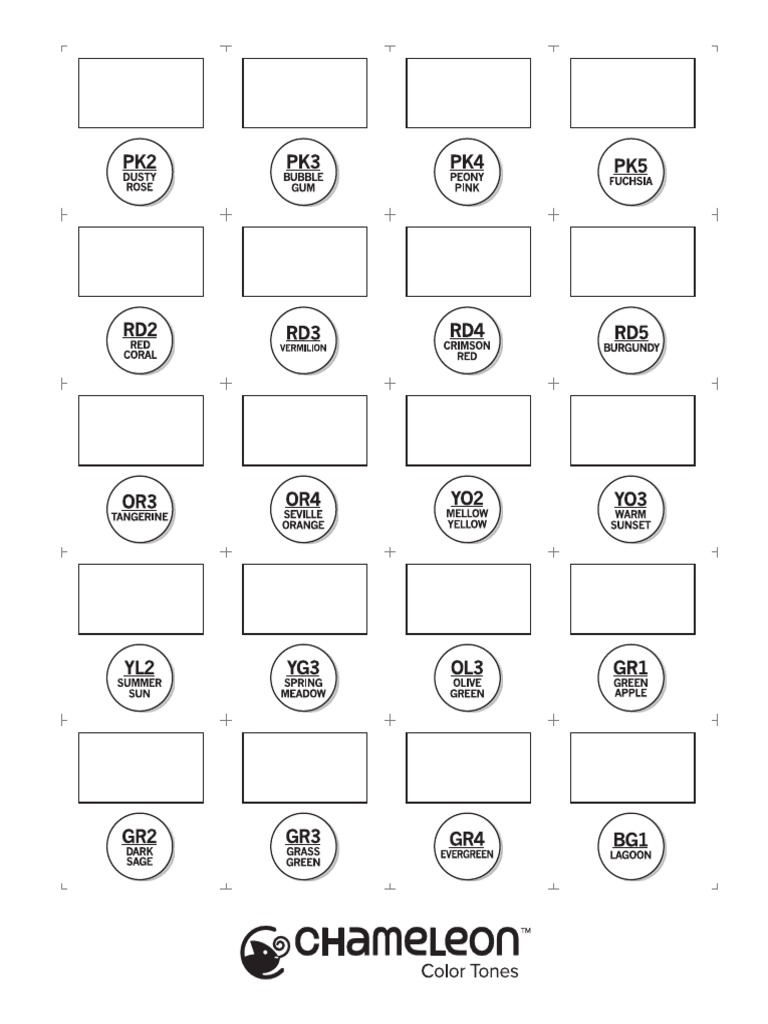 PK2
DUSTY ROSE

PK3
BUBBLE GUM

PK4
PEONY PINK

PK5
FUCHSIA

RD2
RED CORAL

RD3
VERMILION

RD4
CRIMSON RED

RD5
BURGUNDY

OR3
TANGERINE

OR4
SEVILLE ORANGE

YO2
MELLOW YELLOW

YO3
WARM SUNSET

YL2
SUMMER SUN

YG3
SPRING MEADOW

OL3
OLIVE GREEN

GR1
GREEN APPLE

GR2
DARK SAGE

GR3
GRASS GREEN

GR4
EVERGREEN

BG1
LAGOON

CHAMELEON™
Color Tones